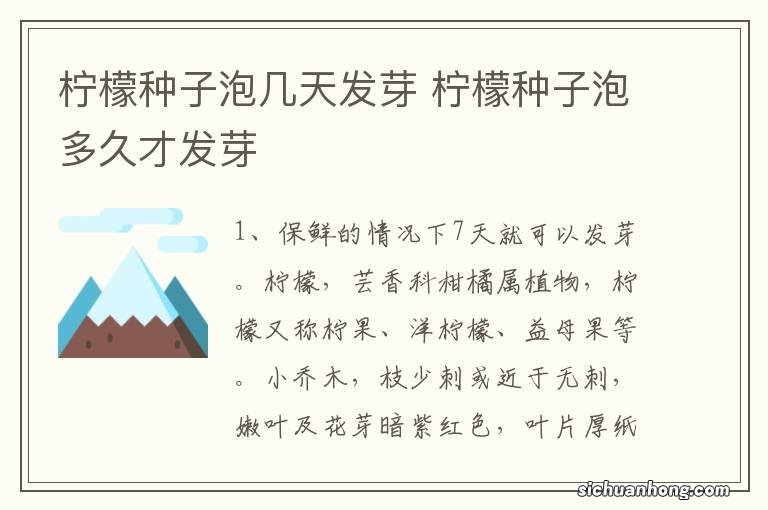 柠檬种子泡几天发芽 柠檬种子泡多久才发芽

1、保鲜的情况下7天就可以发芽。柠檬，芸香科柑橘属植物，柠檬又称柠果、洋柠檬、益母果等。小乔木，枝少刺或近于无刺，嫩叶及花芽暗紫红色，叶片厚纸

sichuanhong.com